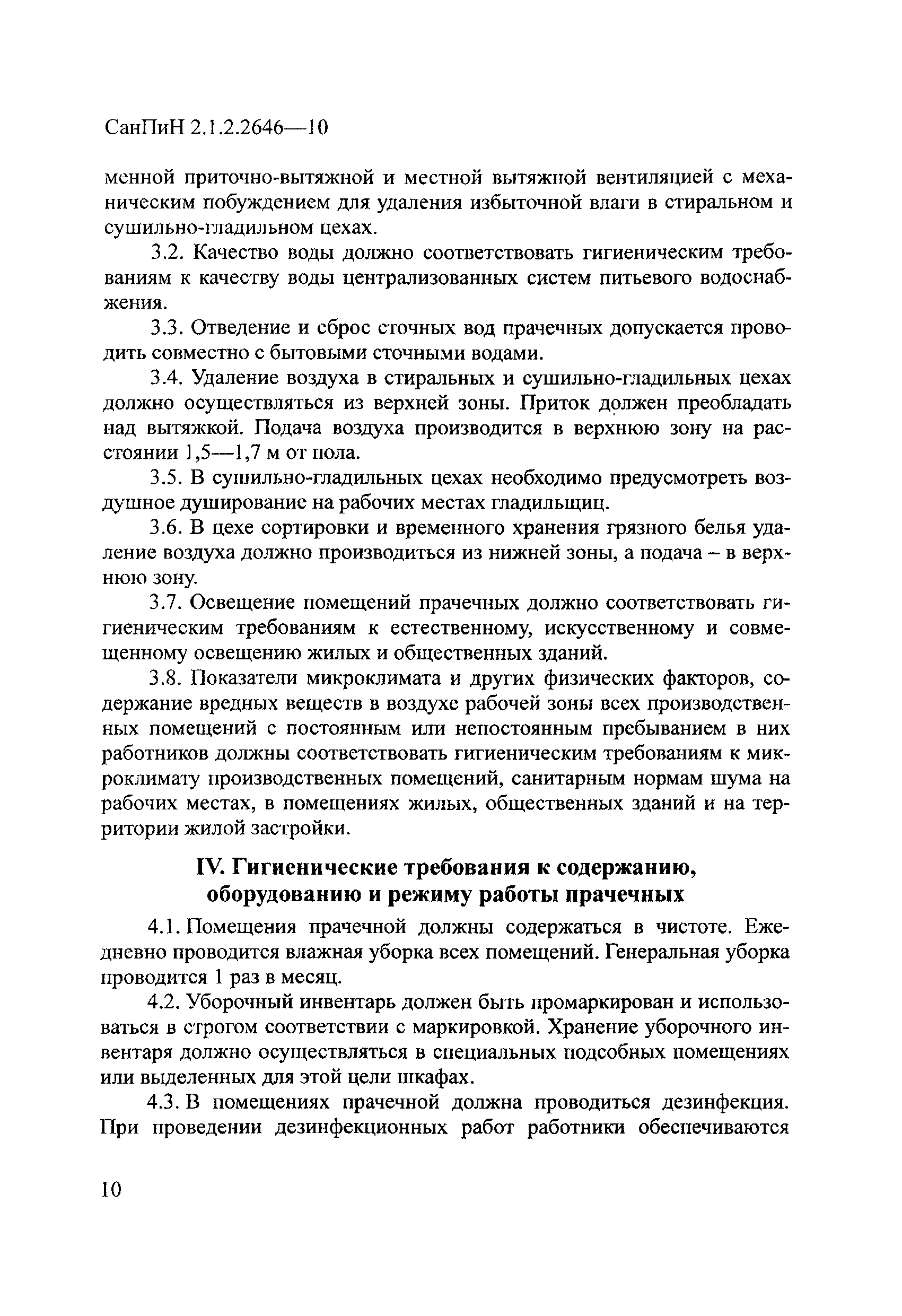 СанПиН 2.1.2.2646—10

менной приточно-вытяжной и местной вытяжной вентиляцией с механическим побуждением для удаления избыточной влаги в стиральном и сушильно-гладильном цехах.

3.2. Качество воды должно соответствовать гигиеническим требованиям к качеству воды централизованных систем питьевого водоснабжения.

3.3. Отведение и сброс сточных вод прачечных допускается проводить совместно с бытовыми сточными водами.

3.4. Удаление воздуха в стиральных и сушильно-гладильных цехах должно осуществляться из верхней зоны. Приток должен преобладать над вытяжкой. Подача воздуха производится в верхнюю зону на расстоянии 1,5—1,7 м от пола.

3.5. В сушильно-гладильных цехах необходимо предусмотреть воздушное душирование на рабочих местах гладильщиц.

3.6. В цехе сортировки и временного хранения грязного белья удаление воздуха должно производиться из нижней зоны, а подача – в верхнюю зону.

3.7. Освещение помещений прачечных должно соответствовать гигиеническим требованиям к естественному, искусственному и совмещенному освещению жилых и общественных зданий.

3.8. Показатели микроклимата и других физических факторов, содержание вредных веществ в воздухе рабочей зоны всех производственных помещений с постоянным или непостоянным пребыванием в них работников должны соответствовать гигиеническим требованиям к микроклимату производственных помещений, санитарным нормам шума на рабочих местах, в помещениях жилых, общественных зданий и на территории жилой застройки.

IV. Гигиенические требования к содержанию, оборудованию и режиму работы прачечных

4.1. Помещения прачечной должны содержаться в чистоте. Ежедневно проводится влажная уборка всех помещений. Генеральная уборка проводится 1 раз в месяц.

4.2. Уборочный инвентарь должен быть промаркирован и использоваться в строгом соответствии с маркировкой. Хранение уборочного инвентаря должно осуществляться в специальных подсобных помещениях или выделенных для этой цели шкафах.

4.3. В помещениях прачечной должна проводиться дезинфекция. При проведении дезинфекционных работ работники обеспечиваются

10